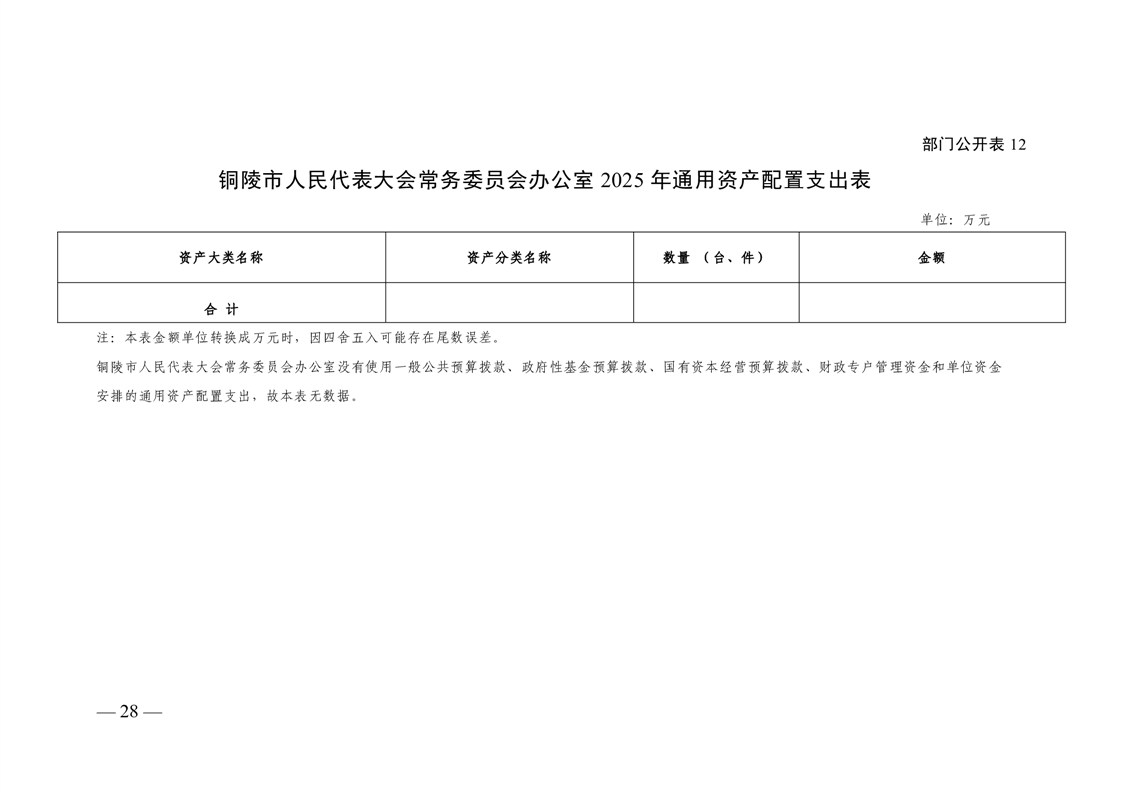 部门公开表 12

铜陵市人民代表大会常务委员会办公室 2025 年通用资产配置支出表

单位：万元

| 资产大类名称 | 资产分类名称 | 数量 （台、件） | 金额 |
|---|---|---|---|
| 合 计 | | | |

注：本表金额单位转换成万元时，因四舍五入可能存在尾数误差。

铜陵市人民代表大会常务委员会办公室没有使用一般公共预算拨款、政府性基金预算拨款、国有资本经营预算拨款、财政专户管理资金和单位资金安排的通用资产配置支出，故本表无数据。

— 28 —